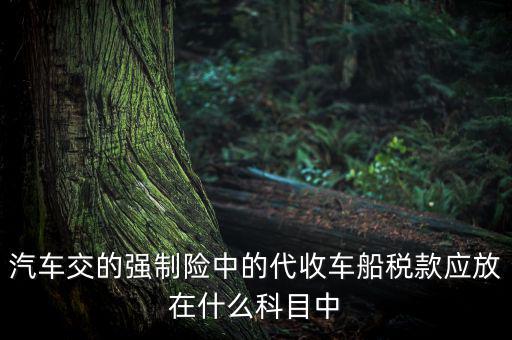 汽车交的强制险中的代收车船税款应放在什么科目中